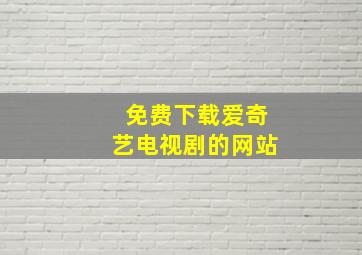 免费下载爱奇艺电视剧的网站